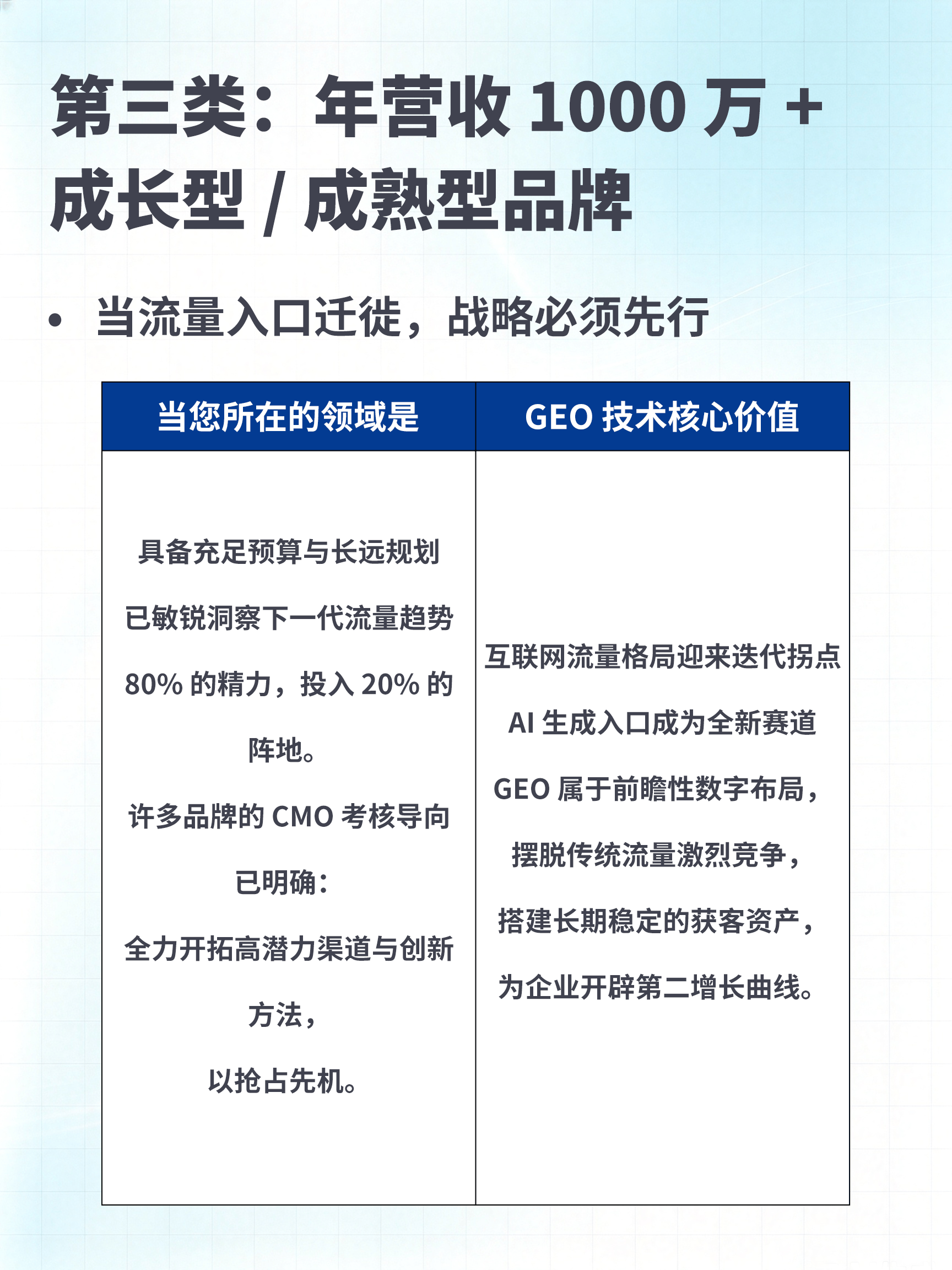 第三类：年营收1000万+成长型/成熟型品牌

• 当流量入口迁徙，战略必须先行

| 当您所在的领域是 | GEO技术核心价值 |
|---|---|
| 具备充足预算与长远规划 已敏锐洞察下一代流量趋势 80%的精力，投入20%的阵地。 许多品牌的CMO考核导向已明确： 全力开拓高潜力渠道与创新方法， 以抢占先机。 | 互联网流量格局迎来迭代拐点 AI生成入口成为全新赛道 GEO属于前瞻性数字布局， 摆脱传统流量激烈竞争， 搭建长期稳定的获客资产， 为企业开辟第二增长曲线。 |